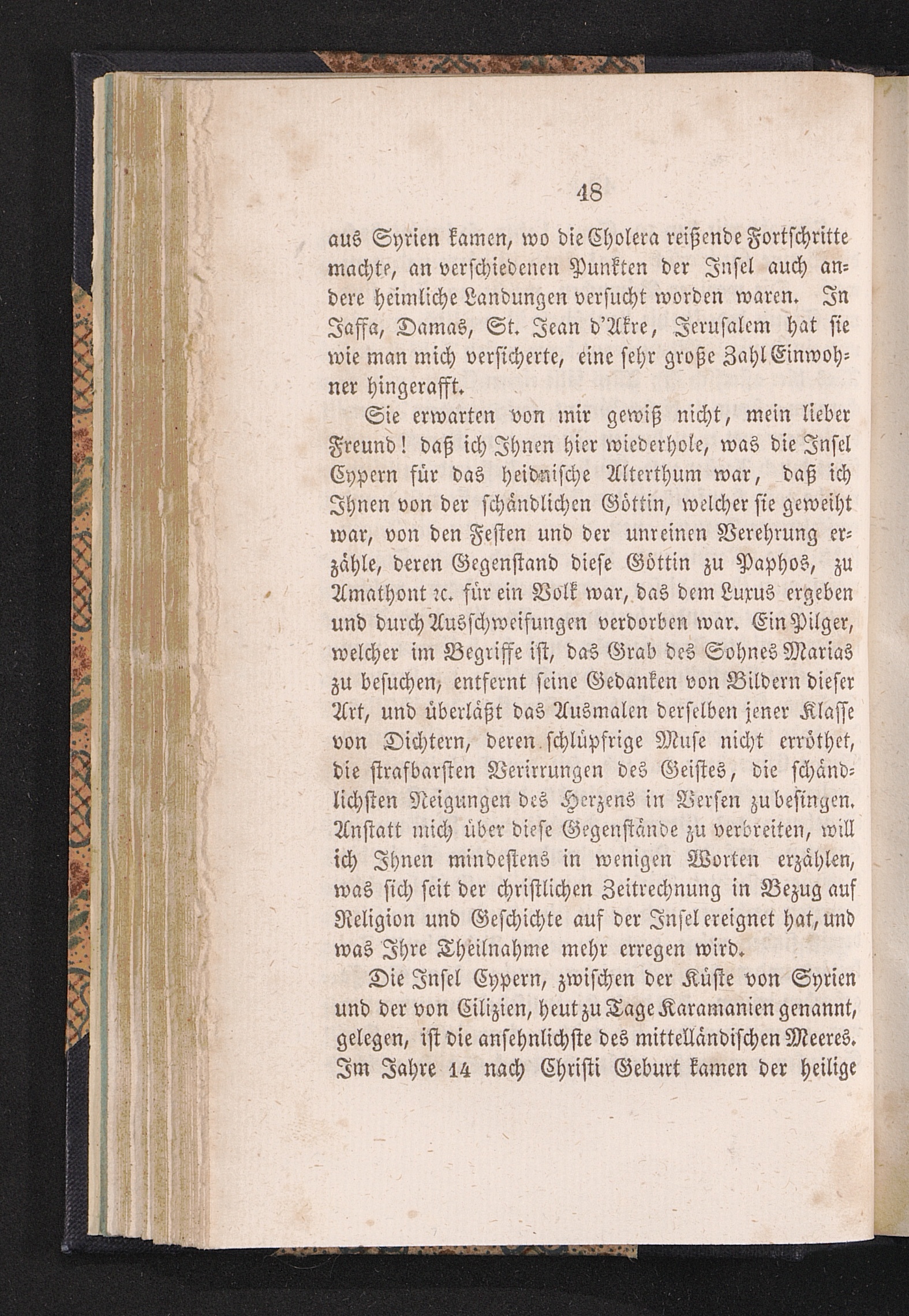 48

aus Syrien kamen, wo die Cholera reißende Fortschritte machte, an verschiedenen Punkten der Insel auch andere heimliche Landungen versucht worden waren. In Jaffa, Damas, St. Jean d'Akre, Jerusalem hat sie wie man mich versicherte, eine sehr große Zahl Einwohner hingerafft.

Sie erwarten von mir gewiß nicht, mein lieber Freund! daß ich Ihnen hier wiederhole, was die Insel Cypern für das heidnische Alterthum war, daß ich Ihnen von der schändlichen Göttin, welcher sie geweiht war, von den Festen und der unreinen Verehrung erzähle, deren Gegenstand diese Göttin zu Paphos, zu Amathont ꝛc. für ein Volk war, das dem Luxus ergeben und durch Ausschweifungen verdorben war. Ein Pilger, welcher im Begriffe ist, das Grab des Sohnes Marias zu besuchen, entfernt seine Gedanken von Bildern dieser Art, und überläßt das Ausmalen derselben jener Klasse von Dichtern, deren schlüpfrige Muse nicht erröthet, die strafbarsten Verirrungen des Geistes, die schändlichsten Neigungen des Herzens in Versen zu besingen. Anstatt mich über diese Gegenstände zu verbreiten, will ich Ihnen mindestens in wenigen Worten erzählen, was sich seit der christlichen Zeitrechnung in Bezug auf Religion und Geschichte auf der Insel ereignet hat, und was Ihre Theilnahme mehr erregen wird.

Die Insel Cypern, zwischen der Küste von Syrien und der von Cilizien, heut zu Tage Karamanien genannt, gelegen, ist die ansehnlichste des mittelländischen Meeres. Im Jahre 14 nach Christi Geburt kamen der heilige